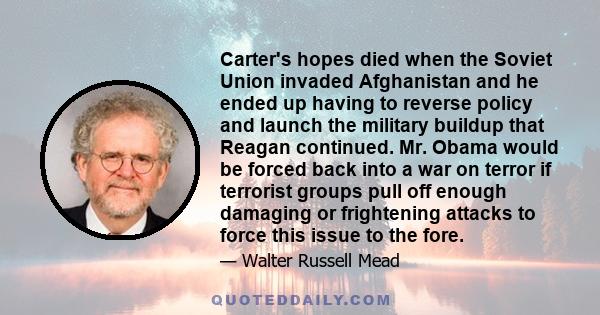 Carter's hopes died when the Soviet Union invaded Afghanistan and he ended up having to reverse policy and launch the military buildup that Reagan continued. Mr. Obama would be forced back into a war on terror if terrorist groups pull off enough damaging or frightening attacks to force this issue to the fore.

— Walter Russell Mead

QUOTEDDAILY.COM